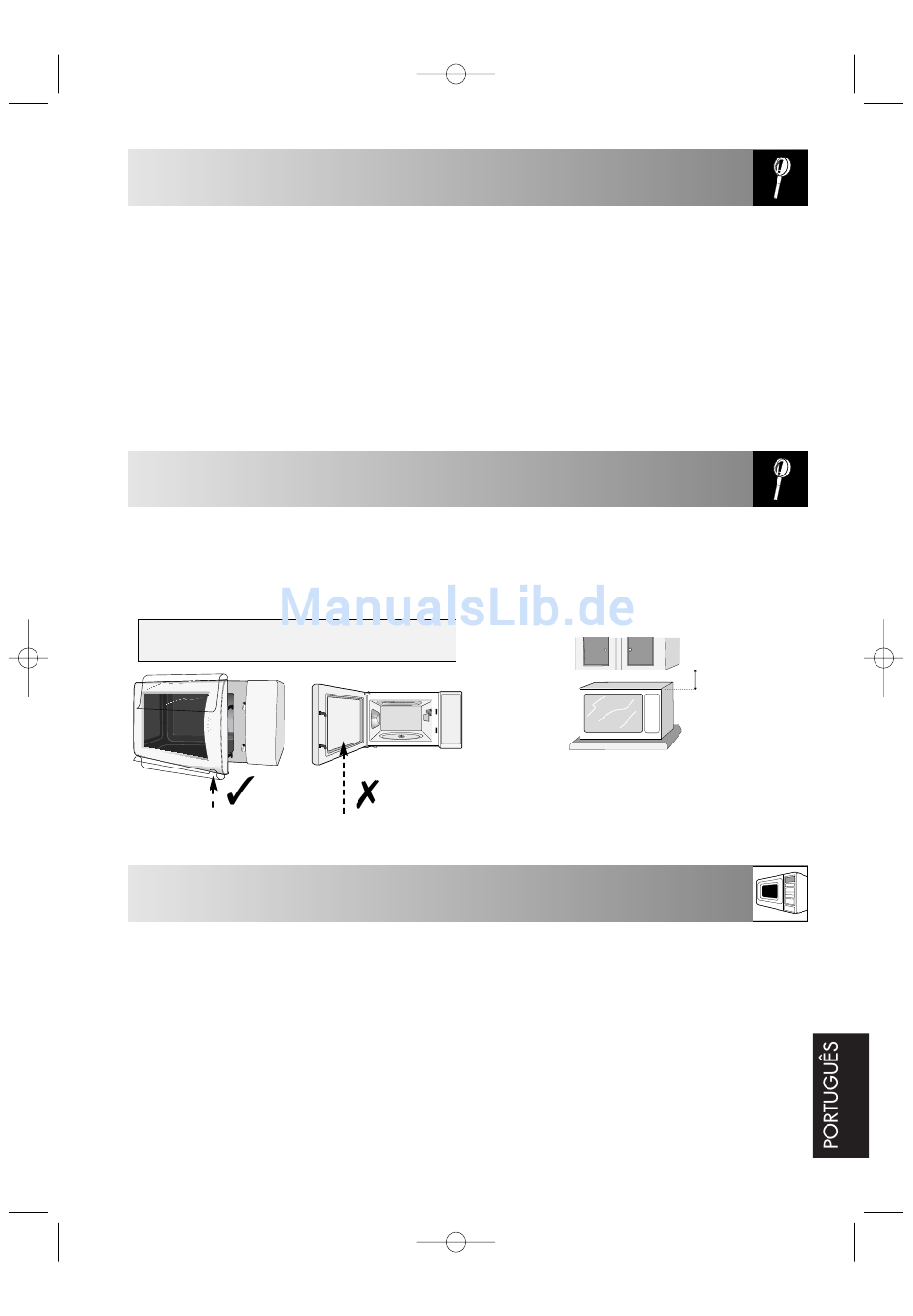 ✓

✗

PORTUGUÊS

ManualsLib.de